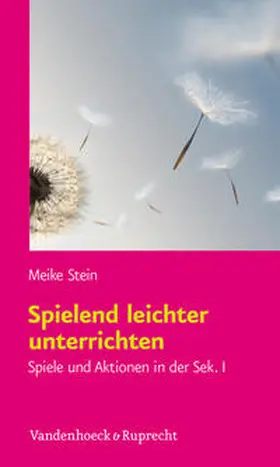 Meike Stein

Spielend leichter unterrichten

Spiele und Aktionen in der Sek. I

Vandenhoeck & Ruprecht